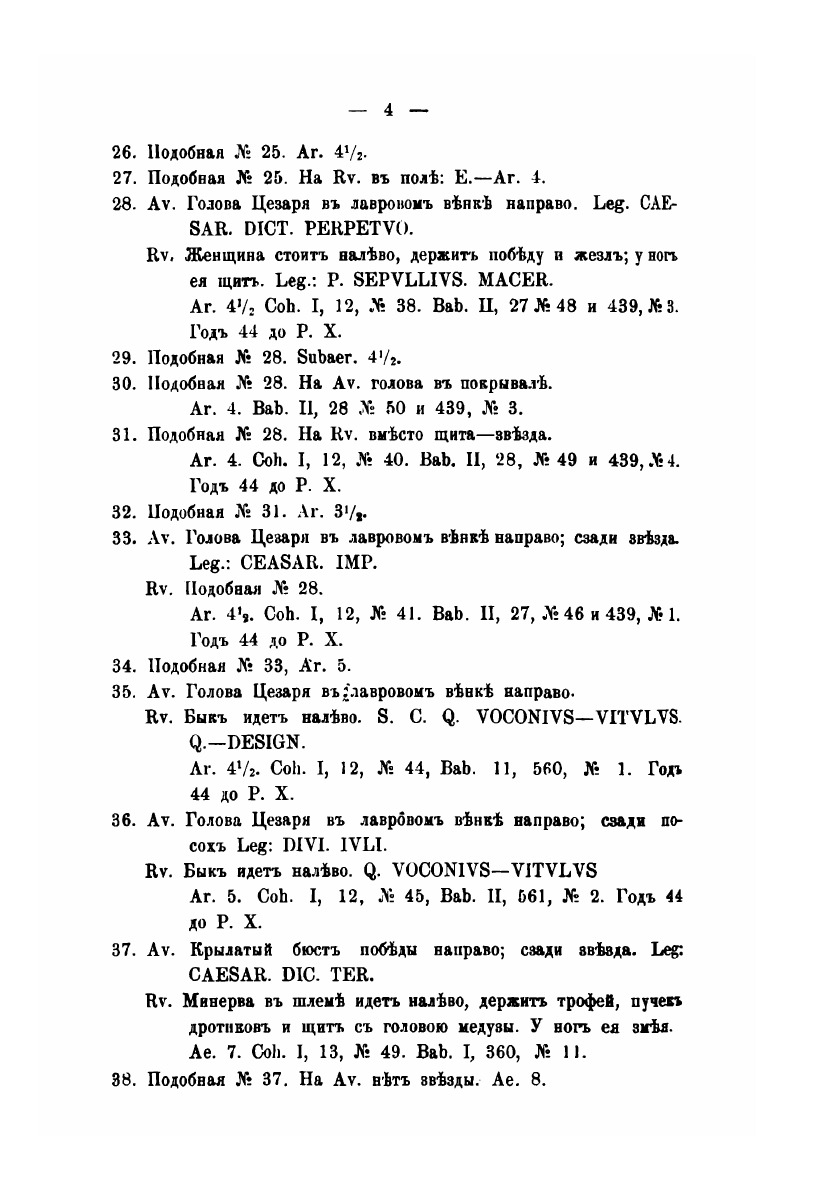 — 4 —

26. Подобная № 25. Ar. $4^1/_2$.

27. Подобная № 25. На Rv. въ полѣ: E.—Ar. 4.

28. Av. Голова Цезаря въ лавровомъ вѣнкѣ направо. Leg. CAESAR. DICT. PERPETVO.

Rv. Женщина стоитъ налѣво, держитъ побѣду и жезлъ; у ногъ ея щитъ. Leg.: P. SEPVLLIVS. MACER.

Ar. $4^1/_2$ Coh. I, 12, № 38. Bab. II, 27 № 48 и 439, № 3. Годъ 44 до Р. Х.

29. Подобная № 28. Subaer. $4^1/_2$.

30. Подобная № 28. На Av. голова въ покрывалѣ.

Ar. 4. Bab. II, 28 № 50 и 439, № 3.

31. Подобная № 28. На Rv. вмѣсто щита—звѣзда.

Ar. 4. Coh. I, 12, № 40. Bab. II, 28, № 49 и 439, № 4. Годъ 44 до Р. Х.

32. Подобная № 31. Ar. $3^1/_2$.

33. Av. Голова Цезаря въ лавровомъ вѣнкѣ направо; сзади звѣзда. Leg.: CEASAR. IMP.

Rv. Подобная № 28.

Ar. $4^1/_2$. Coh. I, 12, № 41. Bab. II, 27, № 46 и 439, № 1. Годъ 44 до Р. Х.

34. Подобная № 33, Ar. 5.

35. Av. Голова Цезаря въ лавровомъ вѣнкѣ направо.

Rv. Быкъ идетъ налѣво. S. C. Q. VOCONIVS—VITVLVS. Q.—DESIGN.

Ar. $4^1/_2$. Coh. I, 12, № 44, Bab. 11, 560, № 1. Годъ 44 до Р. Х.

36. Av. Голова Цезаря въ лавровомъ вѣнкѣ направо; сзади посохъ Leg: DIVI. IVLI.

Rv. Быкъ идетъ налѣво. Q. VOCONIVS—VITVLVS

Ar. 5. Coh. I, 12, № 45, Bab. II, 561, № 2. Годъ 44 до Р. Х.

37. Av. Крылатый бюстъ побѣды направо; сзади звѣзда. Leg: CAESAR. DIC. TER.

Rv. Минерва въ шлемѣ идетъ налѣво, держитъ трофей, пучекъ дротиковъ и щитъ съ головою медузы. У ногъ ея змѣя.

Ae. 7. Coh. I, 13, № 49. Bab. I, 360, № 11.

38. Подобная № 37. На Av. нѣтъ звѣзды. Ae. 8.